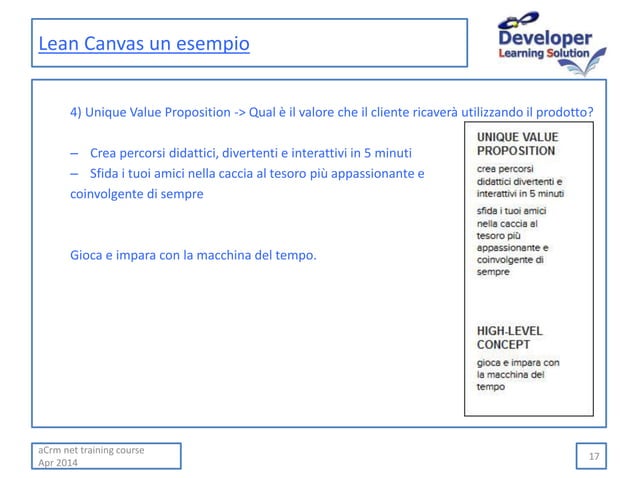 Lean Canvas un esempio

Developer
Learning Solution

4) Unique Value Proposition -> Qual è il valore che il cliente ricaverà utilizzando il prodotto?

– Crea percorsi didattici, divertenti e interattivi in 5 minuti
– Sfida i tuoi amici nella caccia al tesoro più appassionante e coinvolgente di sempre

Gioca e impara con la macchina del tempo.

UNIQUE VALUE PROPOSITION
crea percorsi didattici divertenti e interattivi in 5 minuti
sfida i tuoi amici nella caccia al tesoro più appassionante e coinvolgente di sempre

HIGH-LEVEL CONCEPT
gioca e impara con la macchina del tempo

aCrm net training course
Apr 2014

17